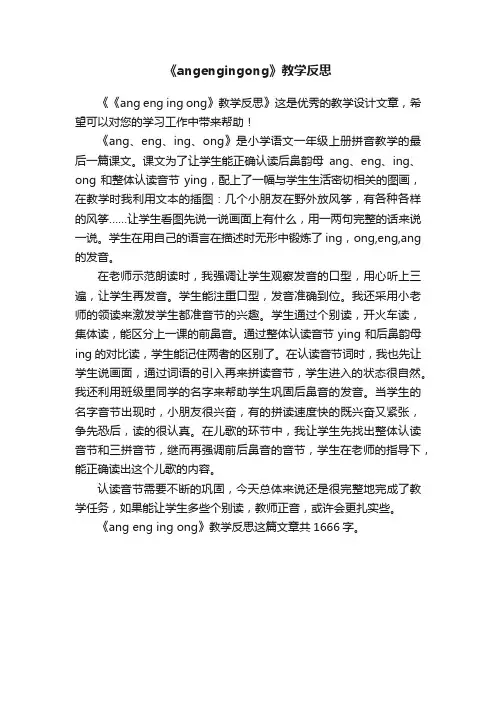 《angengingong》教学反思

《《ang eng ing ong》教学反思》这是优秀的教学设计文章，希望可以对您的学习工作中带来帮助！

《ang、eng、ing、ong》是小学语文一年级上册拼音教学的最后一篇课文。课文为了让学生能正确认读后鼻韵母 ang、eng、ing、ong 和整体认读音节 ying，配上了一幅与学生生活密切相关的图画，在教学时我利用文本的插图：几个小朋友在野外放风筝，有各种各样的风筝……让学生看图先说一说画面上有什么，用一两句完整的话来说一说。学生在用自己的语言在描述时无形中锻炼了 ing，ong,eng,ang 的发音。

在老师示范朗读时，我强调让学生观察发音的口型，用心听上三遍，让学生再发音。学生能注重口型，发音准确到位。我还采用小老师的领读来激发学生都准音节的兴趣。学生通过个别读，开火车读，集体读，能区分上一课的前鼻音。通过整体认读音节 ying 和后鼻韵母 ing 的对比读，学生能记住两者的区别了。在认读音节词时，我也先让学生说画面，通过词语的引入再来拼读音节，学生进入的状态很自然。我还利用班级里同学的名字来帮助学生巩固后鼻音的发音。当学生的名字音节出现时，小朋友很兴奋，有的拼读速度快的既兴奋又紧张，争先恐后，读的很认真。在儿歌的环节中，我让学生先找出整体认读音节和三拼音节，继而再强调前后鼻音的音节，学生在老师的指导下，能正确读出这个儿歌的内容。

认读音节需要不断的巩固，今天总体来说还是很完整地完成了教学任务，如果能让学生多些个别读，教师正音，或许会更扎实些。

《ang eng ing ong》教学反思这篇文章共 1666 字。